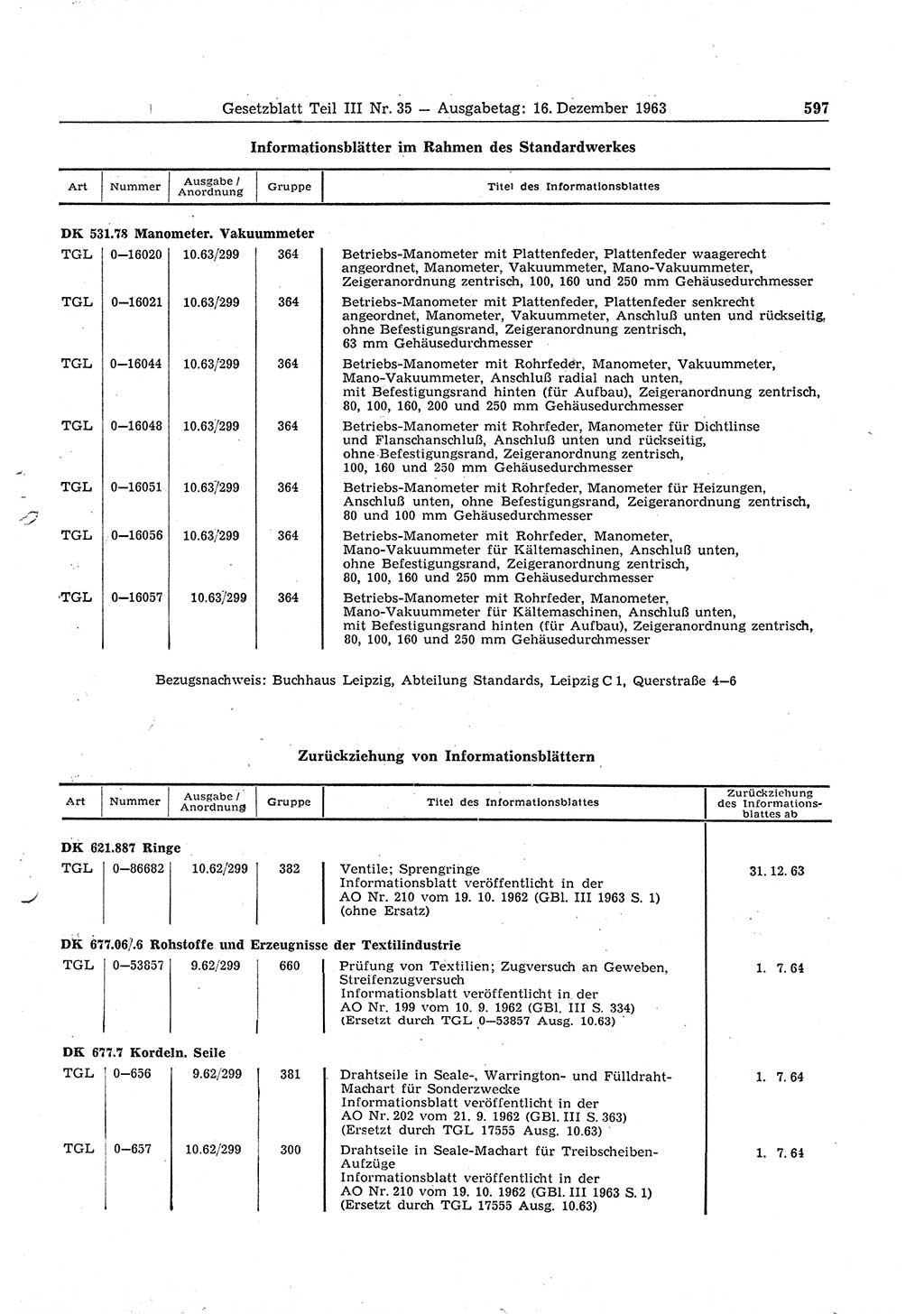 Gesetzblatt Teil III Nr. 35 — Ausgabetag: 16. Dezember 1963 597

Informationsblätter im Rahmen des Standardwerkes

| Art | Nummer | Ausgabe / Anordnung | Gruppe | Titel des Informationsblattes |
|---|---|---|---|---|
| DK 531.78 Manometer. Vakuummeter | | | | |
| TGL | 0—16020 | 10.63/299 | 364 | Betriebs-Manometer mit Plattenfeder, Plattenfeder waagerecht angeordnet, Manometer, Vakuummeter, Mano-Vakuummeter, Zeigeranordnung zentrisch, 100, 160 und 250 mm Gehäusedurchmesser |
| TGL | 0—16021 | 10.63/299 | 364 | Betriebs-Manometer mit Plattenfeder, Plattenfeder senkrecht angeordnet, Manometer, Vakuummeter, Anschluß unten und rückseitig, ohne Befestigungsrand, Zeigeranordnung zentrisch, 63 mm Gehäusedurchmesser |
| TGL | 0—16044 | 10.63/299 | 364 | Betriebs-Manometer mit Rohrfeder, Manometer, Vakuummeter, Mano-Vakuummeter, Anschluß radial nach unten, mit Befestigungsrand hinten (für Aufbau), Zeigeranordnung zentrisch, 80, 100, 160, 200 und 250 mm Gehäusedurchmesser |
| TGL | 0—16048 | 10.63/299 | 364 | Betriebs-Manometer mit Rohrfeder, Manometer für Dichtlinse und Flanschanschluß, Anschluß unten und rückseitig, ohne Befestigungsrand, Zeigeranordnung zentrisch, 100, 160 und 250 mm Gehäusedurchmesser |
| TGL | 0—16051 | 10.63/299 | 364 | Betriebs-Manometer mit Rohrfeder, Manometer für Heizungen, Anschluß unten, ohne Befestigungsrand, Zeigeranordnung zentrisch, 80 und 100 mm Gehäusedurchmesser |
| TGL | 0—16056 | 10.63/299 | 364 | Betriebs-Manometer mit Rohrfeder, Manometer, Mano-Vakuummeter für Kältemaschinen, Anschluß unten, ohne Befestigungsrand, Zeigeranordnung zentrisch, 80, 100, 160 und 250 mm Gehäusedurchmesser |
| TGL | 0—16057 | 10.63/299 | 364 | Betriebs-Manometer mit Rohrfeder, Manometer, Mano-Vakuummeter für Kältemaschinen, Anschluß unten, mit Befestigungsrand hinten (für Aufbau), Zeigeranordnung zentrisch, 80, 100, 160 und 250 mm Gehäusedurchmesser |

Bezugsnachweis: Buchhaus Leipzig, Abteilung Standards, Leipzig C 1, Querstraße 4—6

Zurückziehung von Informationsblättern

| Art | Nummer | Ausgabe / Anordnung | Gruppe | Titel des Informationsblattes | Zurückziehung des Informationsblattes ab |
|---|---|---|---|---|---|
| DK 621.887 Ringe | | | | | |
| TGL | 0—86682 | 10.62/299 | 382 | Ventile; Sprengringe Informationsblatt veröffentlicht in der AO Nr. 210 vom 19. 10. 1962 (GBl. III 1963 S. 1) (ohne Ersatz) | 31. 12. 63 |
| DK 677.06/.6 Rohstoffe und Erzeugnisse der Textilindustrie | | | | | |
| TGL | 0—53857 | 9.62/299 | 660 | Prüfung von Textilien; Zugversuch an Geweben, Streifenzugversuch Informationsblatt veröffentlicht in der AO Nr. 199 vom 10. 9. 1962 (GBl. III S. 334) (Ersetzt durch TGL 0—53857 Ausg. 10.63) | 1. 7. 64 |
| DK 677.7 Kordeln. Seile | | | | | |
| TGL | 0—656 | 9.62/299 | 381 | Drahtseile in Seale-, Warrington- und Fülldraht-Machart für Sonderzwecke Informationsblatt veröffentlicht in der AO Nr. 202 vom 21. 9. 1962 (GBl. III S. 363) (Ersetzt durch TGL 17555 Ausg. 10.63) | 1. 7. 64 |
| TGL | 0—657 | 10.62/299 | 300 | Drahtseile in Seale-Machart für Treibscheiben-Aufzüge Informationsblatt veröffentlicht in der AO Nr. 210 vom 19. 10. 1962 (GBl. III 1963 S. 1) (Ersetzt durch TGL 17555 Ausg. 10.63) | 1. 7. 64 |